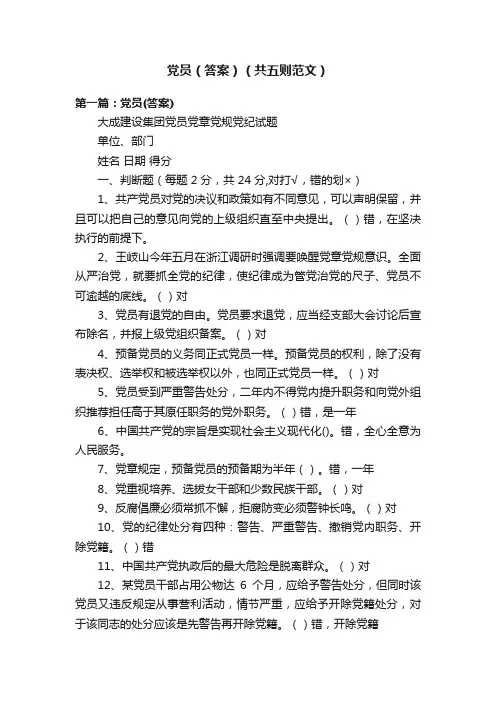 党员（答案）（共五则范文）

第一篇：党员(答案)

大成建设集团党员党章党规党纪试题

单位、部门

姓名 日期 得分

一、判断题（每题 2 分，共 24 分,对打√，错的划×）

1、共产党员对党的决议和政策如有不同意见，可以声明保留，并且可以把自己的意见向党的上级组织直至中央提出。（ ）错，在坚决执行的前提下。

2、王岐山今年五月在浙江调研时强调要唤醒党章党规意识。全面从严治党，就要抓全党的纪律，使纪律成为管党治党的尺子、党员不可逾越的底线。（ ）对

3、党员有退党的自由。党员要求退党，应当经支部大会讨论后宣布除名，并报上级党组织备案。（ ）对

4、预备党员的义务同正式党员一样。预备党员的权利，除了没有表决权、选举权和被选举权以外，也同正式党员一样。（ ）对

5、党员受到严重警告处分，二年内不得党内提升职务和向党外组织推荐担任高于其原任职务的党外职务。（ ）错，是一年

6、中国共产党的宗旨是实现社会主义现代化()。错，全心全意为人民服务。

7、党章规定，预备党员的预备期为半年（ ）。错，一年

8、党重视培养、选拔女干部和少数民族干部。（ ）对

9、反腐倡廉必须常抓不懈，拒腐防变必须警钟长鸣。（ ）对

10、党的纪律处分有四种：警告、严重警告、撤销党内职务、开除党籍。（ ）错

11、中国共产党执政后的最大危险是脱离群众。（ ）对

12、某党员干部占用公物达 6 个月，应给予警告处分，但同时该党员又违反规定从事营利活动，情节严重，应给予开除党籍处分，对于该同志的处分应该是先警告再开除党籍。（ ）错，开除党籍